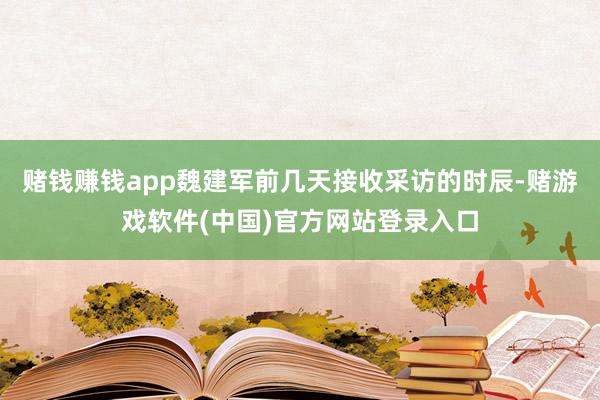 赌钱赚钱app魏建军前几天接收采访的时辰-赌游戏软件(中国)官方网站登录入口